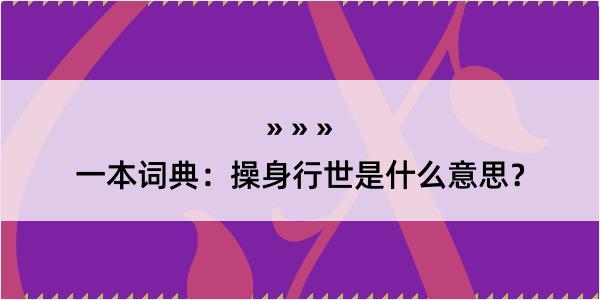 » » »

一本词典：操身行世是什么意思？